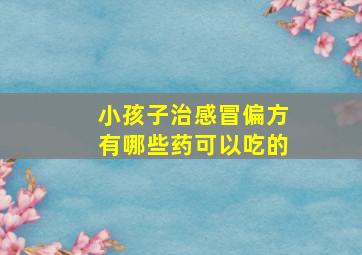 小孩子治感冒偏方
有哪些药可以吃的